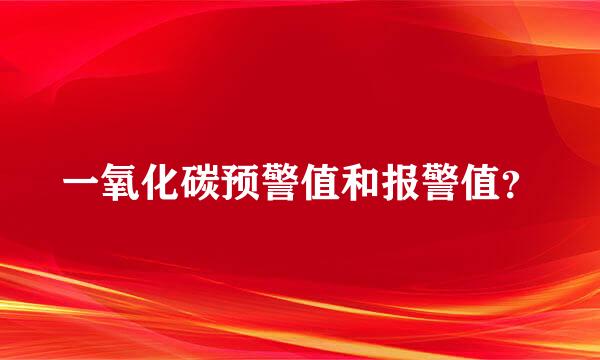 一氧化碳预警值和报警值?